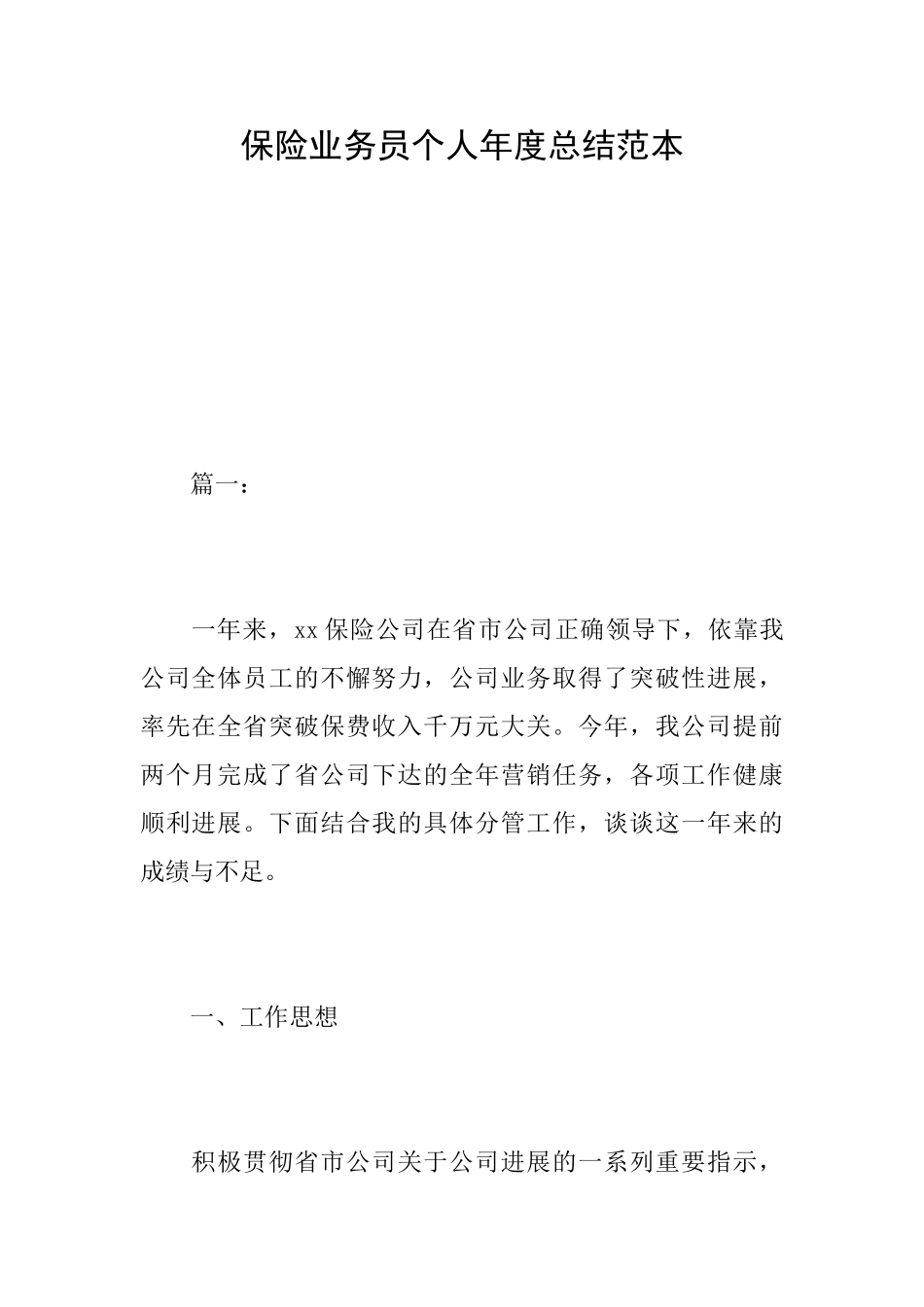 保险业务员个人年度总结范本

篇一：

一年来，xx保险公司在省市公司正确领导下，依靠我公司全体员工的不懈努力，公司业务取得了突破性进展，率先在全省突破保费收入千万元大关。今年，我公司提前两个月完成了省公司下达的全年营销任务，各项工作健康顺利进展。下面结合我的具体分管工作，谈谈这一年来的成绩与不足。

一、工作思想

积极贯彻省市公司关于公司进展的一系列重要指示，